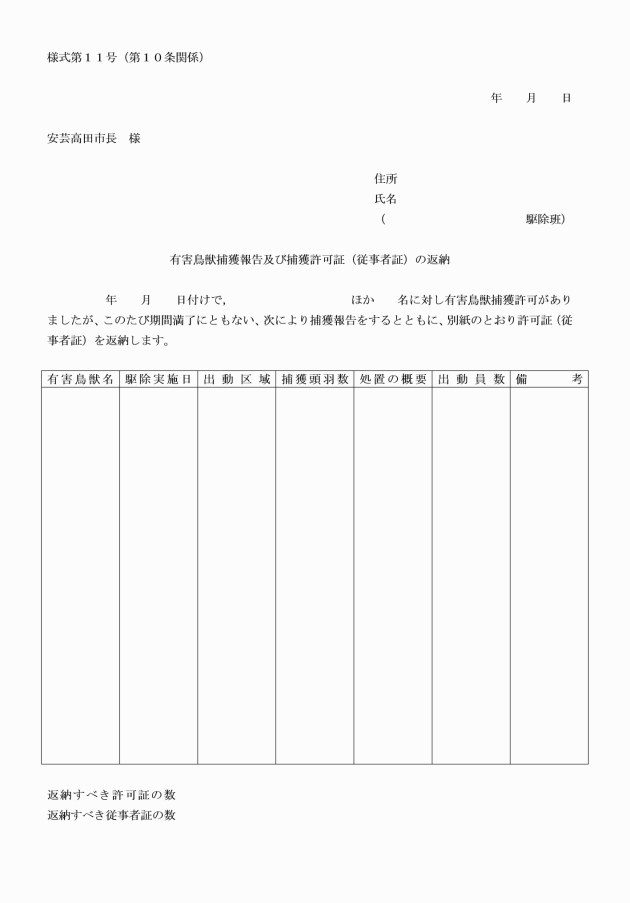 様式第１１号（第１０条関係）

年　月　日

安芸高田市長　様

住所
氏名
（　　　　　　　　駆除班）

有害鳥獣捕獲報告及び捕獲許可証（従事者証）の返納

年　月　日付けで，　　　　　ほか　名に対し有害鳥獣捕獲許可がありましたが、このたび期間満了にともない、次により捕獲報告をするとともに、別紙のとおり許可証（従事者証）を返納します。

| 有害鳥獣名 | 駆除実施日 | 出動区域 | 捕獲頭羽数 | 処置の概要 | 出動員数 | 備　考 |
|---|---|---|---|---|---|---|
| | | | | | | |

返納すべき許可証の数
返納すべき従事者証の数